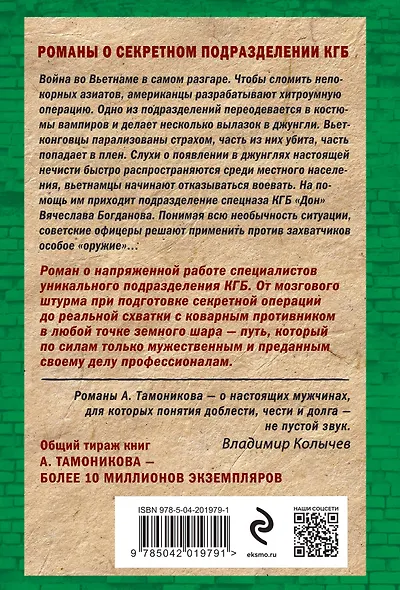 РОМАНЫ О СЕКРЕТНОМ ПОДРАЗДЕЛЕНИИ КГБ

Война во Вьетнаме в самом разгаре. Чтобы сломить непокорных азиатов, американцы разрабатывают хитроумную операцию. Одно из подразделений переодевается в костюмы вампиров и делает несколько вылазок в джунгли. Вьетконговцы парализованы страхом, часть из них убита, часть попадает в плен. Слухи о появлении в джунглях настоящей нечисти быстро распространяются среди местного населения, вьетнамцы начинают отказываться воевать. На помощь им приходит подразделение спецназа КГБ «Дон» Вячеслава Богданова. Понимая всю необычность ситуации, советские офицеры решают применить против захватчиков особое «оружие»...

Роман о напряженной работе специалистов уникального подразделения КГБ. От мозгового штурма при подготовке секретной операции до реальной схватки с коварным противником в любой точке земного шара — путь, который по силам только мужественным и преданным своему делу профессионалам.

Романы А. Тамоникова — о настоящих мужчинах, для которых понятия доблести, чести и долга — не пустой звук.
Владимир Колычев

Общий тираж книг А. ТАМОНИКОВА — БОЛЕЕ 10 МИЛЛИОНОВ ЭКЗЕМПЛЯРОВ

ISBN 978-5-04-201979-1
9 785042 019791 >
eksmo.ru
НАШИ СОЦСЕТИ